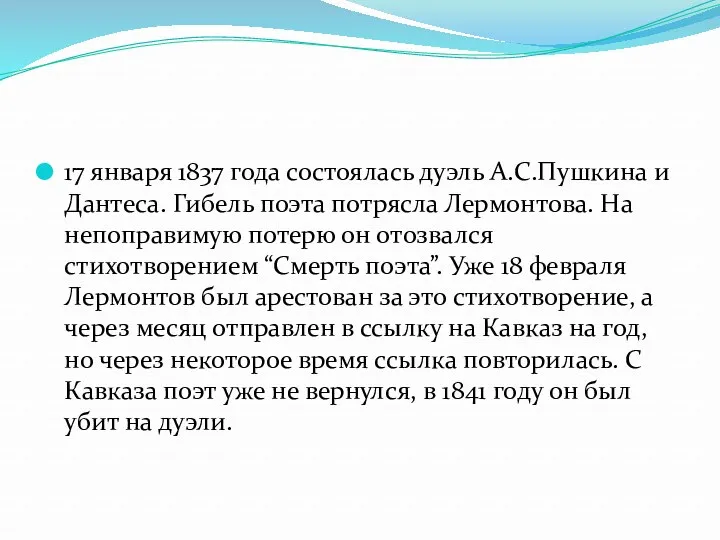 17 января 1837 года состоялась дуэль А.С.Пушкина и Дантеса. Гибель поэта потрясла Лермонтова. На непоправимую потерю он отозвался стихотворением “Смерть поэта”. Уже 18 февраля Лермонтов был арестован за это стихотворение, а через месяц отправлен в ссылку на Кавказ на год, но через некоторое время ссылка повторилась. С Кавказа поэт уже не вернулся, в 1841 году он был убит на дуэли.